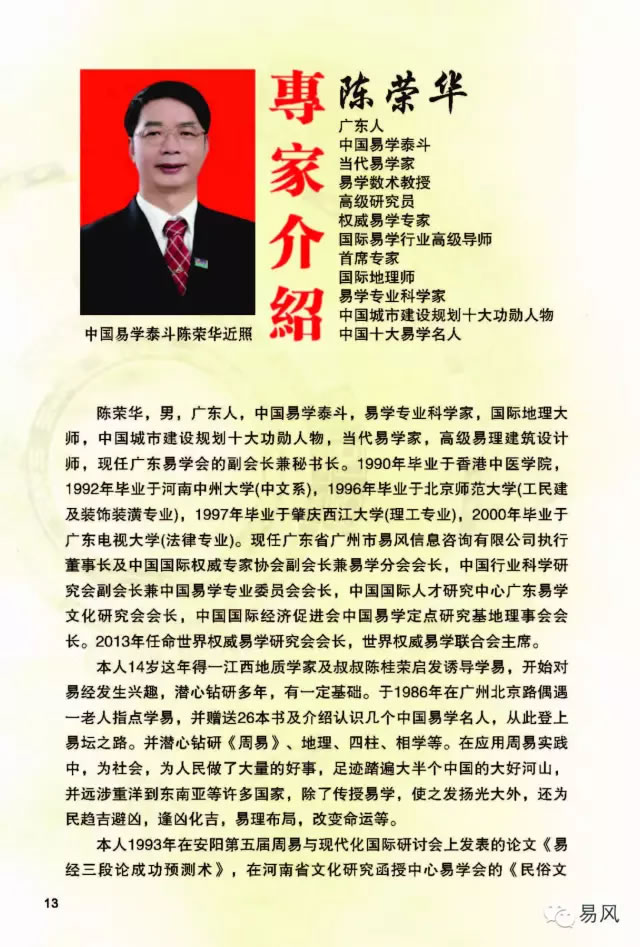 專家介紹

陈荣华
广东人
中国易学泰斗
当代易学家
易学数术教授
高级研究员
权威易学专家
国际易学行业高级导师
首席专家
国际地理师
易学专业科学家
中国城市建设规划十大功勋人物
中国十大易学名人

中国易学泰斗陈荣华近照

陈荣华，男，广东人，中国易学泰斗，易学专业科学家，国际地理大师，中国城市建设规划十大功勋人物，当代易学家，高级易理建筑设计师，现任广东易学会的副会长兼秘书长。1990年毕业于香港中医学院，1992年毕业于河南中州大学(中文系)，1996年毕业于北京师范大学(工民建及装饰装潢专业)，1997年毕业于肇庆西江大学(理工专业)，2000年毕业于广东电视大学(法律专业)。现任广东省广州市易风信息咨询有限公司执行董事长及中国国际权威专家协会副会长兼易学分会会长，中国行业科学研究会副会长兼中国易学专业委员会会长，中国国际人才研究中心广东易学文化研究会会长，中国国际经济促进会中国易学定点研究基地理事会会长。2013年任命世界权威易学研究会会长，世界权威易学联合会主席。

本人14岁这年得一江西地质学家及叔叔陈桂荣启发诱导学易，开始对易经发生兴趣，潜心钻研多年，有一定基础。于1986年在广州北京路偶遇一老人指点学易，并赠送26本书及介绍认识几个中国易学名人，从此登上易坛之路。并潜心钻研《周易》、地理、四柱、相学等。在应用周易实践中，为社会，为人民做了大量的好事，足迹踏遍大半个中国的大好河山，并远涉重洋到东南亚等许多国家，除了传授易学，使之发扬光大外，还为民趋吉避凶，逢凶化吉，易理布局，改变命运等。

本人1993年在安阳第五届周易与现代化国际研讨会上发表的论文《易经三段论成功预测术》，在河南省文化研究函授中心易学会的《民俗文

13

易风